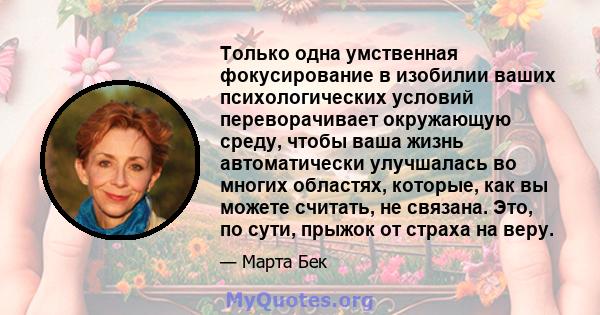 Только одна умственная фокусирование в изобилии ваших психологических условий переворачивает окружающую среду, чтобы ваша жизнь автоматически улучшалась во многих областях, которые, как вы можете считать, не связана. Это, по сути, прыжок от страха на веру.

— Марта Бек

MyQuotes.org